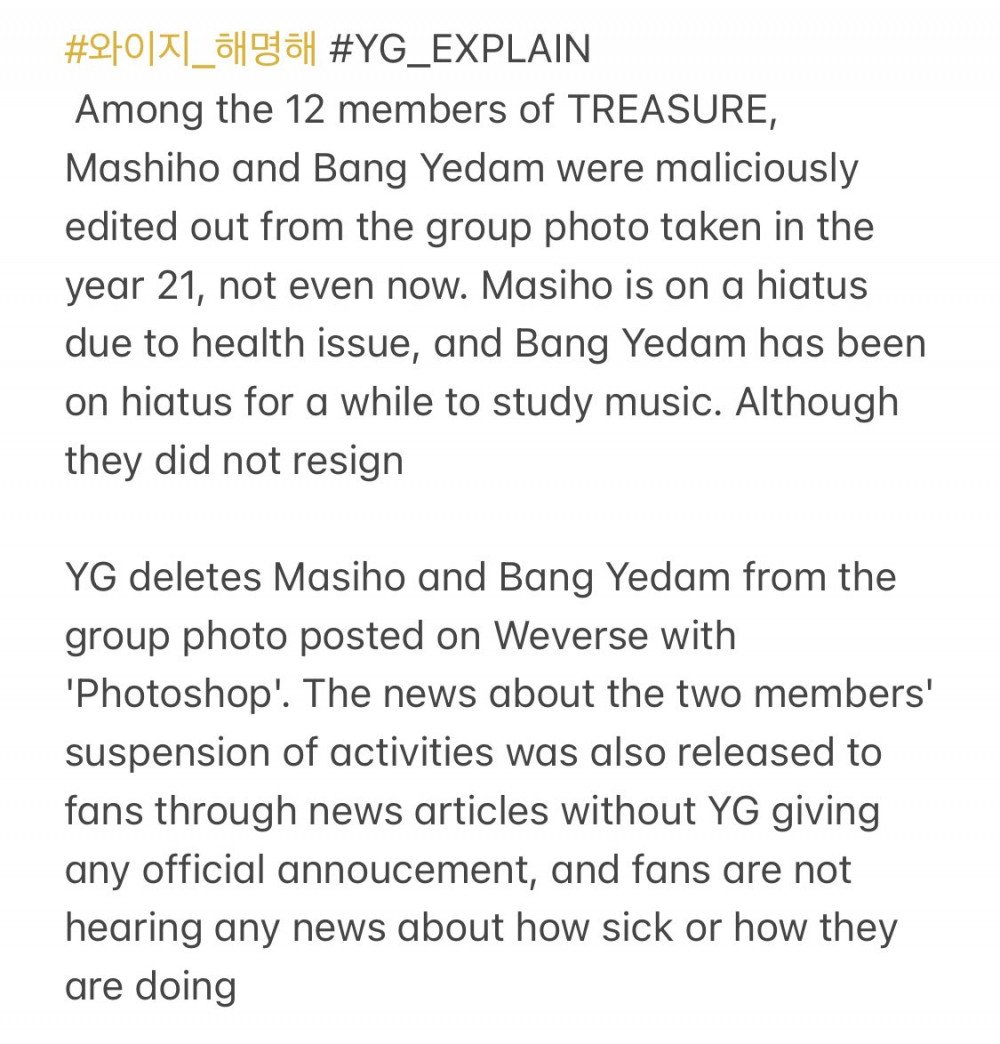 #와이지_해명해 #YG_EXPLAIN
Among the 12 members of TREASURE, Mashiho and Bang Yedam were maliciously edited out from the group photo taken in the year 21, not even now. Masiho is on a hiatus due to health issue, and Bang Yedam has been on hiatus for a while to study music. Although they did not resign

YG deletes Masiho and Bang Yedam from the group photo posted on Weverse with 'Photoshop'. The news about the two members' suspension of activities was also released to fans through news articles without YG giving any official annoucement, and fans are not hearing any news about how sick or how they are doing